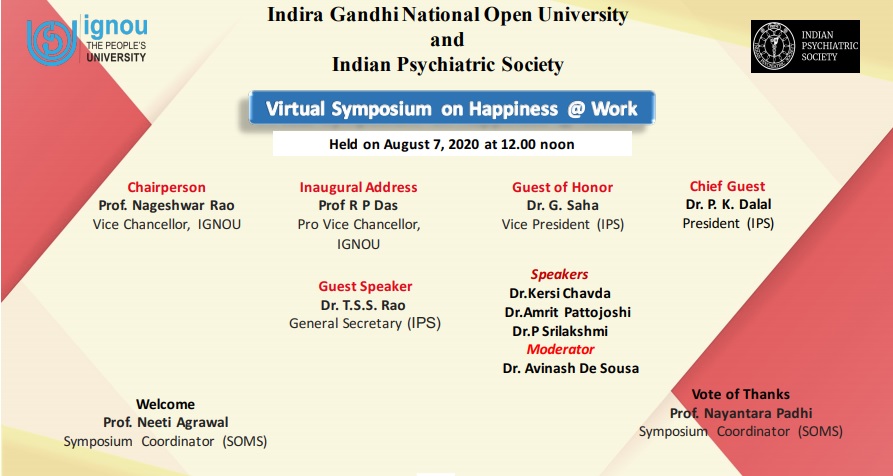 ignou
THE PEOPLE'S UNIVERSITY

Indira Gandhi National Open University
and
Indian Psychiatric Society

INDIAN PSYCHIATRIC SOCIETY

Virtual Symposium on Happiness @ Work

Held on August 7, 2020 at 12.00 noon

Chairperson
Prof. Nageshwar Rao
Vice Chancellor, IGNOU

Inaugural Address
Prof R P Das
Pro Vice Chancellor, IGNOU

Guest of Honor
Dr. G. Saha
Vice President (IPS)

Chief Guest
Dr. P. K. Dalal
President (IPS)

Guest Speaker
Dr. T.S.S. Rao
General Secretary (IPS)

Speakers
Dr.Kersi Chavda
Dr.Amrit Pattojoshi
Dr.P Srilakshmi
Moderator
Dr. Avinash De Sousa

Welcome
Prof. Neeti Agrawal
Symposium Coordinator (SOMS)

Vote of Thanks
Prof. Nayantara Padhi
Symposium Coordinator (SOMS)